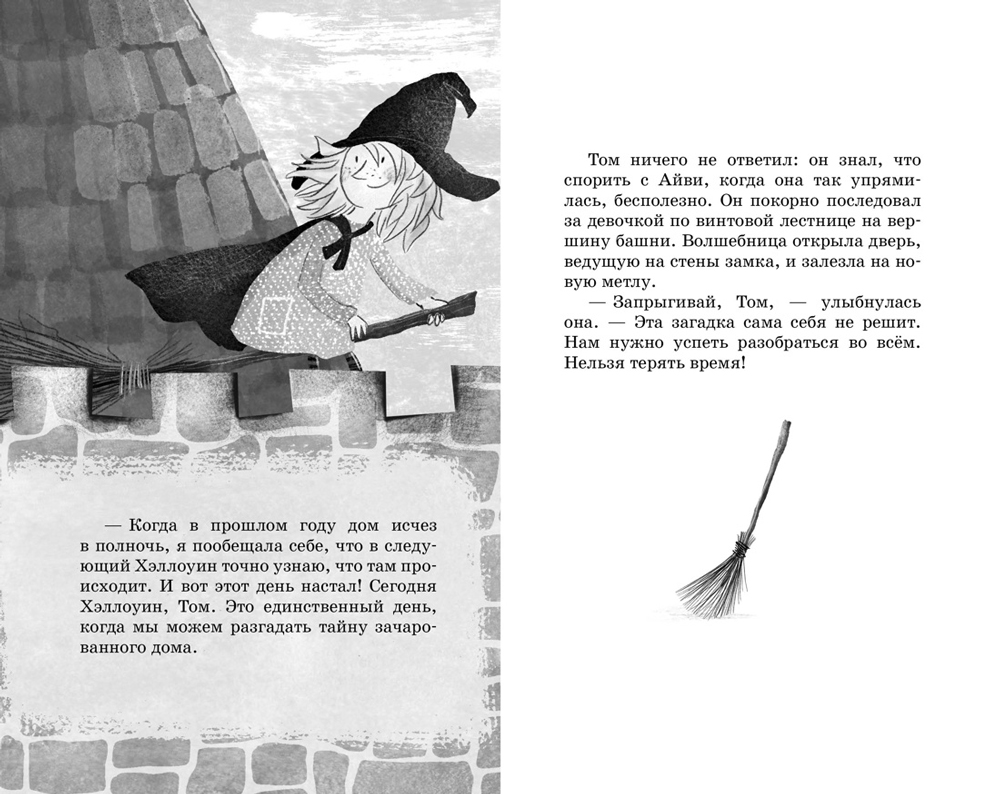 — Когда в прошлом году дом исчез в полночь, я пообещала себе, что в следующий Хэллоуин точно узнаю, что там происходит. И вот этот день настал! Сегодня Хэллоуин, Том. Это единственный день, когда мы можем разгадать тайну зачарованного дома.

Том ничего не ответил: он знал, что спорить с Айви, когда она так упрямилась, бесполезно. Он покорно последовал за девочкой по винтовой лестнице на вершину башни. Волшебница открыла дверь, ведущую на стены замка, и залезла на новую метлу.

— Запрыгивай, Том, — улыбнулась она. — Эта загадка сама себя не решит. Нам нужно успеть разобраться во всём. Нельзя терять время!